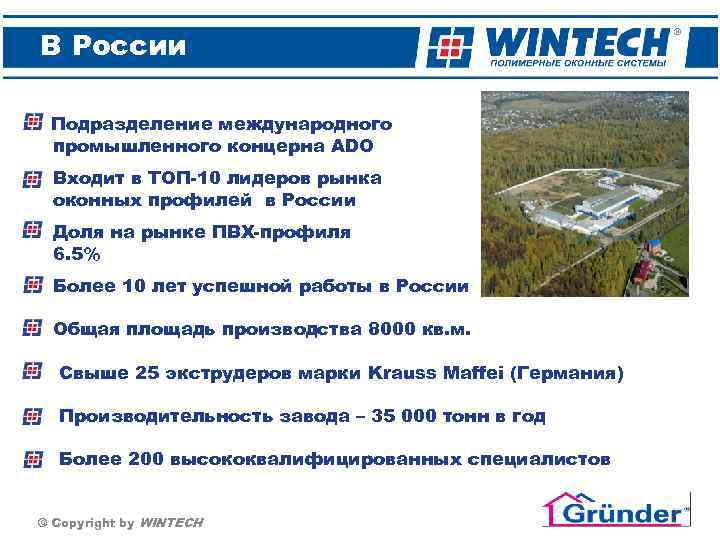 В России

WINTECH®
ПОЛИМЕРНЫЕ ОКОННЫЕ СИСТЕМЫ

Подразделение международного промышленного концерна ADO

Входит в ТОП-10 лидеров рынка оконных профилей в России

Доля на рынке ПВХ-профиля 6.5%

Более 10 лет успешной работы в России

Общая площадь производства 8000 кв.м.

Свыше 25 экструдеров марки Krauss Maffei (Германия)

Производительность завода – 35 000 тонн в год

Более 200 высококвалифицированных специалистов

© Copyright by WINTECH

Gründer®